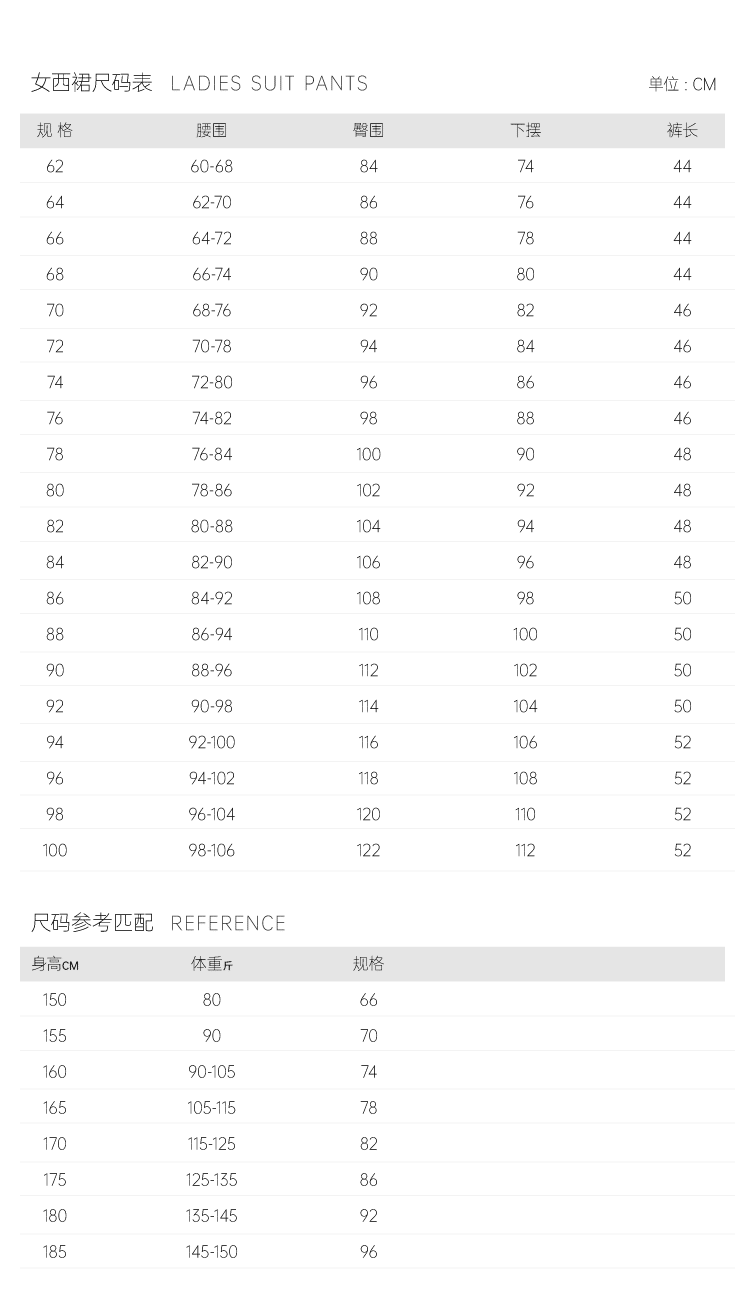 女西裙尺码表 LADIES SUIT PANTS

单位 : CM

| 规 格 | 腰围 | 臀围 | 下摆 | 裤长 |
|---|---|---|---|---|
| 62 | 60-68 | 84 | 74 | 44 |
| 64 | 62-70 | 86 | 76 | 44 |
| 66 | 64-72 | 88 | 78 | 44 |
| 68 | 66-74 | 90 | 80 | 44 |
| 70 | 68-76 | 92 | 82 | 46 |
| 72 | 70-78 | 94 | 84 | 46 |
| 74 | 72-80 | 96 | 86 | 46 |
| 76 | 74-82 | 98 | 88 | 46 |
| 78 | 76-84 | 100 | 90 | 48 |
| 80 | 78-86 | 102 | 92 | 48 |
| 82 | 80-88 | 104 | 94 | 48 |
| 84 | 82-90 | 106 | 96 | 48 |
| 86 | 84-92 | 108 | 98 | 50 |
| 88 | 86-94 | 110 | 100 | 50 |
| 90 | 88-96 | 112 | 102 | 50 |
| 92 | 90-98 | 114 | 104 | 50 |
| 94 | 92-100 | 116 | 106 | 52 |
| 96 | 94-102 | 118 | 108 | 52 |
| 98 | 96-104 | 120 | 110 | 52 |
| 100 | 98-106 | 122 | 112 | 52 |

尺码参考匹配 REFERENCE

| 身高CM | 体重斤 | 规格 |
|---|---|---|
| 150 | 80 | 66 |
| 155 | 90 | 70 |
| 160 | 90-105 | 74 |
| 165 | 105-115 | 78 |
| 170 | 115-125 | 82 |
| 175 | 125-135 | 86 |
| 180 | 135-145 | 92 |
| 185 | 145-150 | 96 |